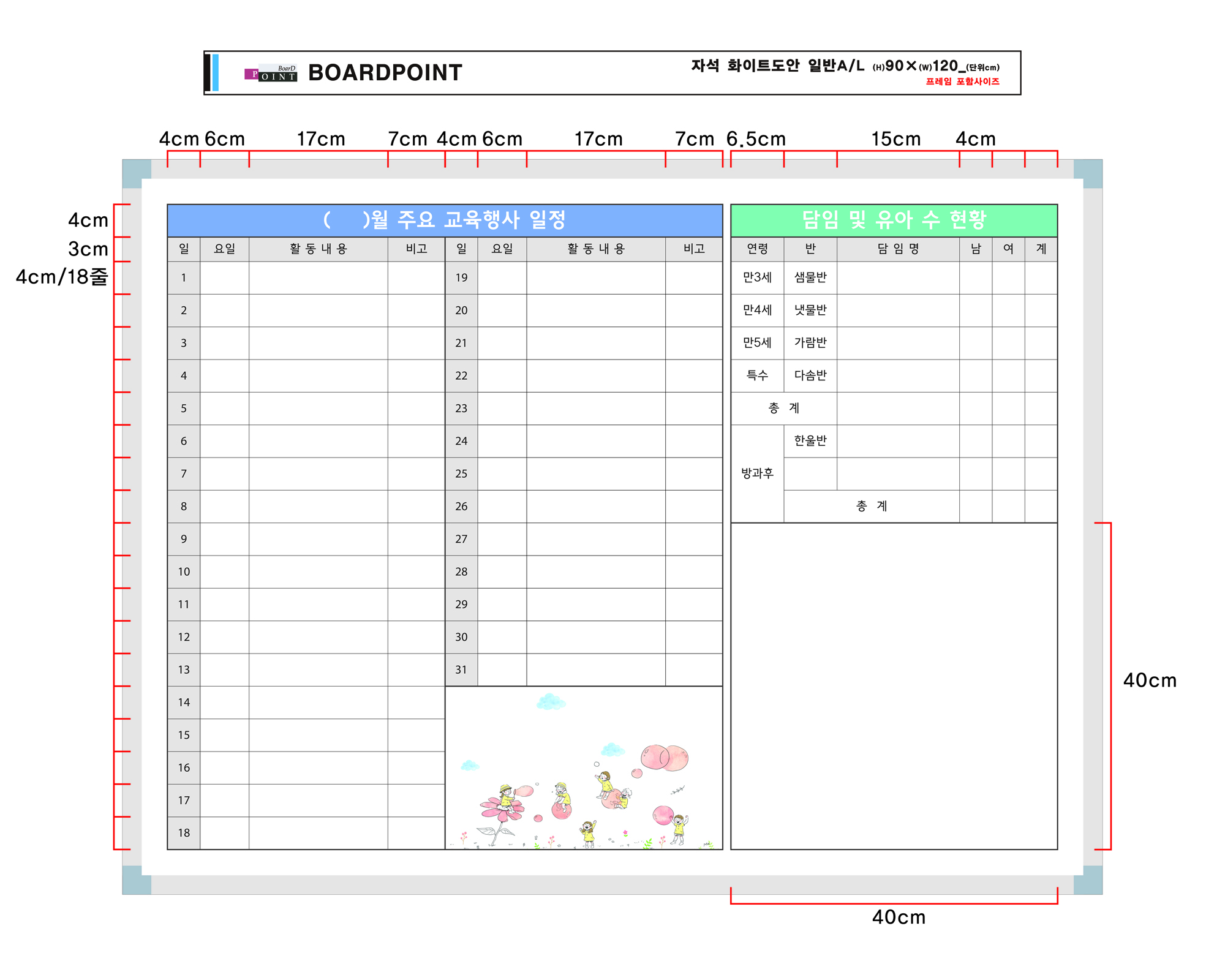 BoarD POINT BOARDPOINT

자석 화이트도안 일반A/L (H)90×(W)120_(단위cm)
프레임 포함사이즈

4cm 6cm 17cm 7cm 4cm 6cm 17cm 7cm 6.5cm 15cm 4cm

4cm
3cm
4cm/18줄

(　　)월 주요 교육행사 일정

| 일 | 요일 | 활 동 내 용 | 비고 | 일 | 요일 | 활 동 내 용 | 비고 |
|---|---|---|---|---|---|---|---|
| 1 | | | | 19 | | | |
| 2 | | | | 20 | | | |
| 3 | | | | 21 | | | |
| 4 | | | | 22 | | | |
| 5 | | | | 23 | | | |
| 6 | | | | 24 | | | |
| 7 | | | | 25 | | | |
| 8 | | | | 26 | | | |
| 9 | | | | 27 | | | |
| 10 | | | | 28 | | | |
| 11 | | | | 29 | | | |
| 12 | | | | 30 | | | |
| 13 | | | | 31 | | | |
| 14 | | | | | | | |
| 15 | | | | | | | |
| 16 | | | | | | | |
| 17 | | | | | | | |
| 18 | | | | | | | |

담임 및 유아 수 현황

| 연령 | 반 | 담 임 명 | 남 | 여 | 계 |
|---|---|---|---|---|---|
| 만3세 | 샘물반 | | | | |
| 만4세 | 냇물반 | | | | |
| 만5세 | 가람반 | | | | |
| 특수 | 다솜반 | | | | |
| 총 계 | | | | | |
| 방과후 | 한울반 | | | | |
| | | | | | |
| | 총 계 | | | | |

40cm

40cm